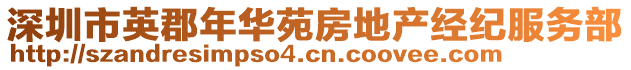 深圳市英郡年华苑房地产经纪服务部
http://szandresimpso4.cn.coovee.com